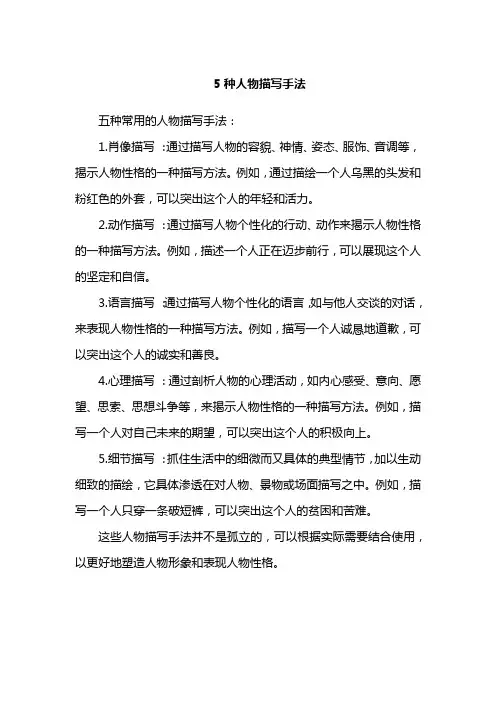 5 种人物描写手法

五种常用的人物描写手法：

1.肖像描写：通过描写人物的容貌、神情、姿态、服饰、音调等，揭示人物性格的一种描写方法。例如，通过描绘一个人乌黑的头发和粉红色的外套，可以突出这个人的年轻和活力。

2.动作描写：通过描写人物个性化的行动、动作来揭示人物性格的一种描写方法。例如，描述一个人正在迈步前行，可以展现这个人的坚定和自信。

3.语言描写：通过描写人物个性化的语言，如与他人交谈的对话，来表现人物性格的一种描写方法。例如，描写一个人诚恳地道歉，可以突出这个人的诚实和善良。

4.心理描写：通过剖析人物的心理活动，如内心感受、意向、愿望、思索、思想斗争等，来揭示人物性格的一种描写方法。例如，描写一个人对自己未来的期望，可以突出这个人的积极向上。

5.细节描写：抓住生活中的细微而又具体的典型情节，加以生动细致的描绘，它具体渗透在对人物、景物或场面描写之中。例如，描写一个人只穿一条破短裤，可以突出这个人的贫困和苦难。

这些人物描写手法并不是孤立的，可以根据实际需要结合使用，以更好地塑造人物形象和表现人物性格。